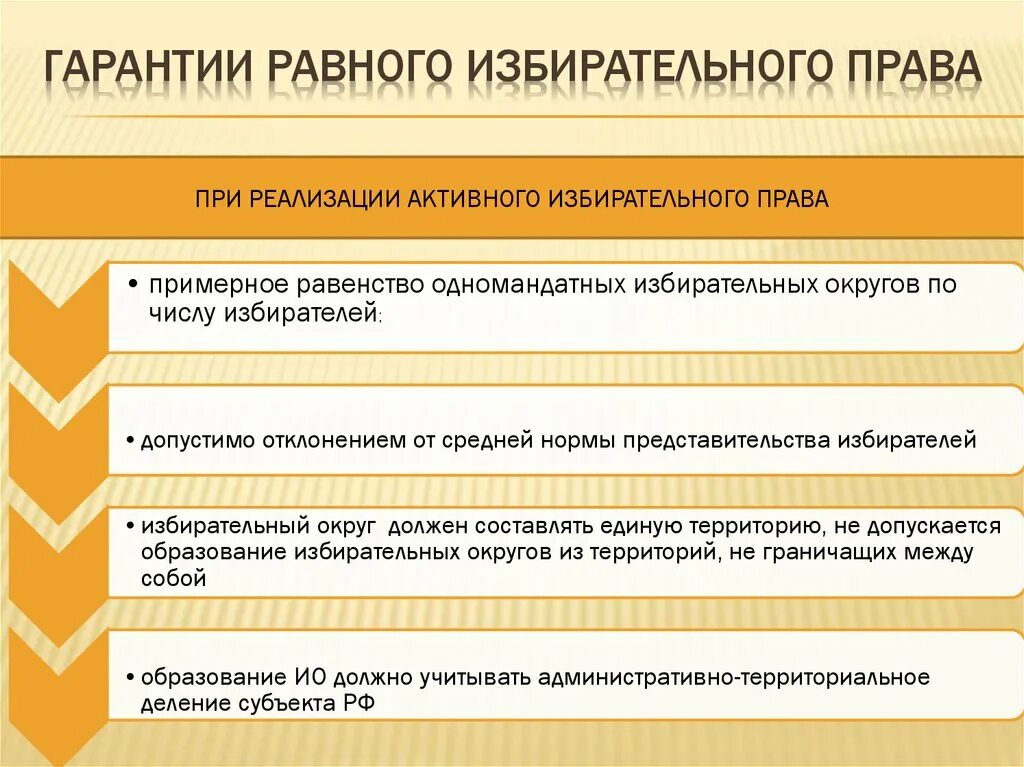 ГАРАНТИИ РАВНОГО ИЗБИРАТЕЛЬНОГО ПРАВА

ПРИ РЕАЛИЗАЦИИ АКТИВНОГО ИЗБИРАТЕЛЬНОГО ПРАВА

• примерное равенство одномандатных избирательных округов по числу избирателей;

• допустимо отклонением от средней нормы представительства избирателей

• избирательный округ должен составлять единую территорию, не допускается образование избирательных округов из территорий, не граничащих между собой

• образование ИО должно учитывать административно-территориальное деление субъекта РФ